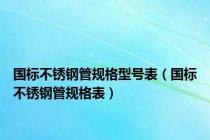 国标不锈钢管规格型号表（国标不锈钢管规格表）